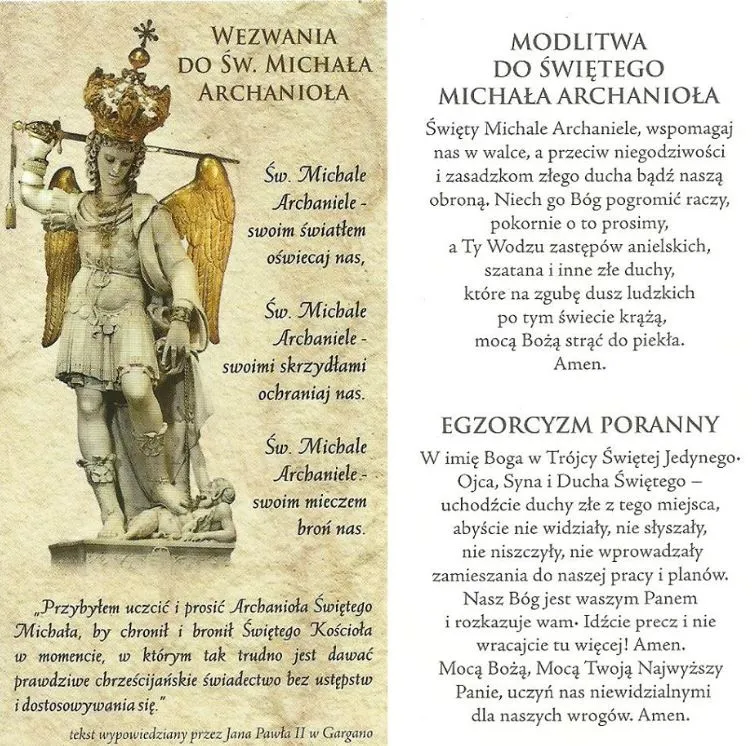 WEZWANIA DO ŚW. MICHAŁA ARCHANIOŁA

Św. Michale Archaniele - swoim światłem oświecaj nas,

Św. Michale Archaniele - swoimi skrzydłami ochraniaj nas.

Św. Michale Archaniele - swoim mieczem broń nas.

„Przybyłem uczcić i prosić Archanioła Świętego Michała, by chronił i bronił Świętego Kościoła w momencie, w którym tak trudno jest dawać prawdziwe chrześcijańskie świadectwo bez ustępstw i dostosowywania się."

tekst wypowiedziany przez Jana Pawła II w Gargano

MODLITWA DO ŚWIĘTEGO MICHAŁA ARCHANIOŁA

Święty Michale Archaniele, wspomagaj nas w walce, a przeciw niegodziwości i zasadzkom złego ducha bądź naszą obroną. Niech go Bóg pogromić raczy, pokornie o to prosimy, a Ty Wodzu zastępów anielskich, szatana i inne złe duchy, które na zgubę dusz ludzkich po tym świecie krążą, mocą Bożą strąć do piekła. Amen.

EGZORCYZM PORANNY

W imię Boga w Trójcy Świętej Jedynego. Ojca, Syna i Ducha Świętego – uchodźcie duchy złe z tego miejsca, abyście nie widziały, nie słyszały, nie niszczyły, nie wprowadzały zamieszania do naszej pracy i planów. Nasz Bóg jest waszym Panem i rozkazuje wam. Idźcie precz i nie wracajcie tu więcej! Amen. Mocą Bożą, Mocą Twoją Najwyższy Panie, uczyń nas niewidzialnymi dla naszych wrogów. Amen.